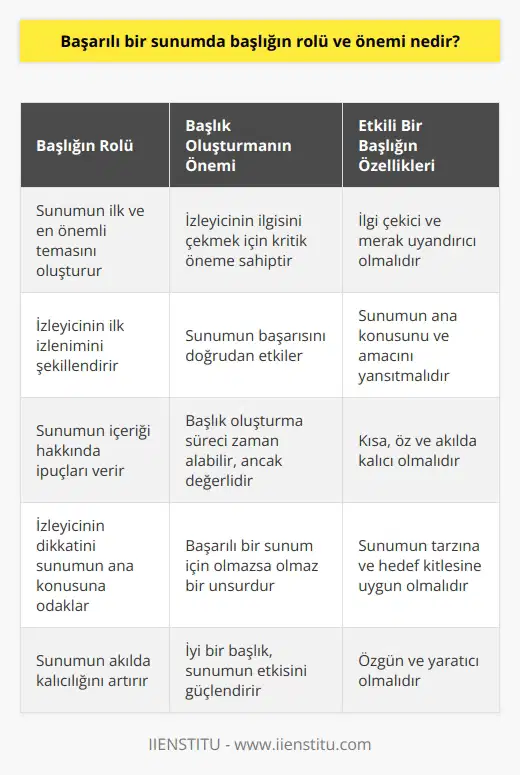 Başarılı bir sunumda başlığın rolü ve önemi nedir?

| Başlığın Rolü | Başlık Oluşturmanın Önemi | Etkili Bir Başlığın Özellikleri |
|---|---|---|
| Sunumun ilk ve en önemli temasını oluşturur | İzleyicinin ilgisini çekmek için kritik öneme sahiptir | İlgi çekici ve merak uyandırıcı olmalıdır |
| İzleyicinin ilk izlenimini şekillendirir | Sunumun başarısını doğrudan etkiler | Sunumun ana konusunu ve amacını yansıtmalıdır |
| Sunumun içeriği hakkında ipuçları verir | Başlık oluşturma süreci zaman alabilir, ancak değerlidir | Kısa, öz ve akılda kalıcı olmalıdır |
| İzleyicinin dikkatini sunumun ana konusuna odaklar | Başarılı bir sunum için olmazsa olmaz bir unsurdur | Sunumun tarzına ve hedef kitlesine uygun olmalıdır |
| Sunumun akılda kalıcılığını artırır | İyi bir başlık, sunumun etkisini güçlendirir | Özgün ve yaratıcı olmalıdır |

IIENSTITU - www.iienstitu.com